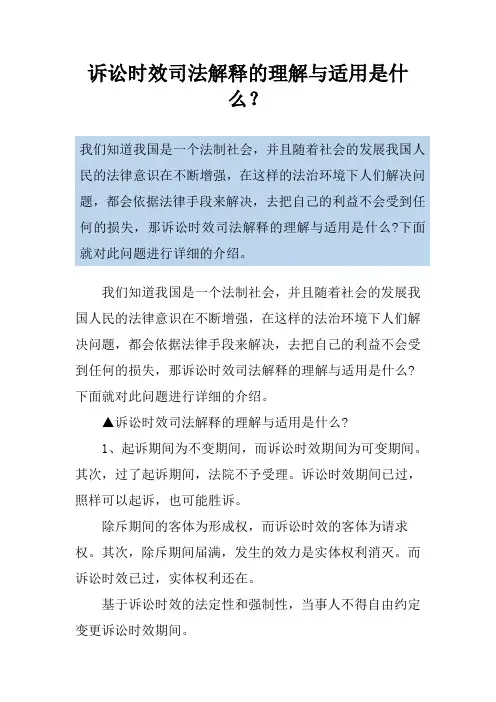 诉讼时效司法解释的理解与适用是什么？

我们知道我国是一个法制社会，并且随着社会的发展我国人民的法律意识在不断增强，在这样的法治环境下人们解决问题，都会依据法律手段来解决，去把自己的利益不会受到任何的损失，那诉讼时效司法解释的理解与适用是什么?下面就对此问题进行详细的介绍。

我们知道我国是一个法制社会，并且随着社会的发展我国人民的法律意识在不断增强，在这样的法治环境下人们解决问题，都会依据法律手段来解决，去把自己的利益不会受到任何的损失，那诉讼时效司法解释的理解与适用是什么?下面就对此问题进行详细的介绍。

▲诉讼时效司法解释的理解与适用是什么?

1、起诉期间为不变期间，而诉讼时效期间为可变期间。其次，过了起诉期间，法院不予受理。诉讼时效期间已过，照样可以起诉，也可能胜诉。

除斥期间的客体为形成权，而诉讼时效的客体为请求权。其次，除斥期间届满，发生的效力是实体权利消灭。而诉讼时效已过，实体权利还在。

基于诉讼时效的法定性和强制性，当事人不得自由约定变更诉讼时效期间。